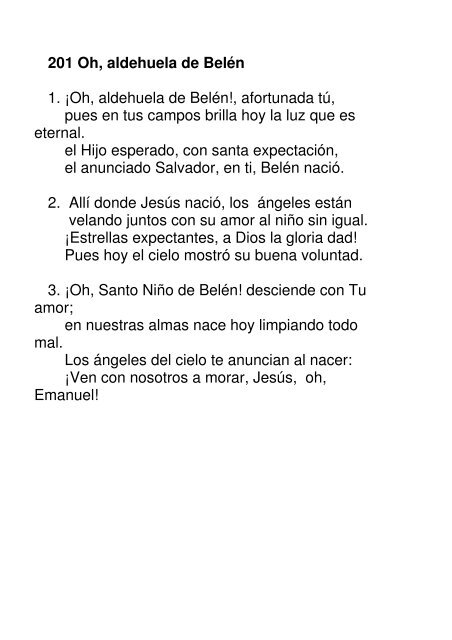 201 Oh, aldehuela de Belén

1. ¡Oh, aldehuela de Belén!, afortunada tú,
pues en tus campos brilla hoy la luz que es eternal.
el Hijo esperado, con santa expectación,
el anunciado Salvador, en ti, Belén nació.

2. Allí donde Jesús nació, los ángeles están
velando juntos con su amor al niño sin igual.
¡Estrellas expectantes, a Dios la gloria dad!
Pues hoy el cielo mostró su buena voluntad.

3. ¡Oh, Santo Niño de Belén! desciende con Tu amor;
en nuestras almas nace hoy limpiando todo mal.
Los ángeles del cielo te anuncian al nacer:
¡Ven con nosotros a morar, Jesús, oh, Emanuel!